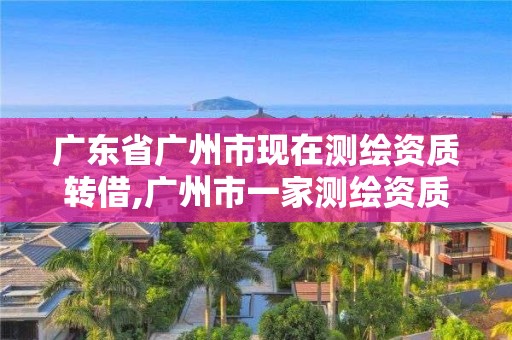 广东省广州市现在测绘资质转借,广州市一家测绘资质